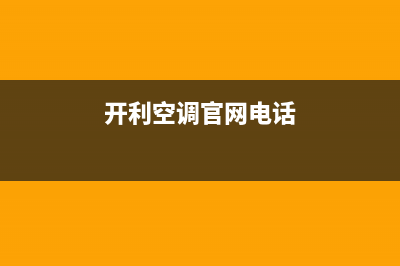 开利空调官网电话